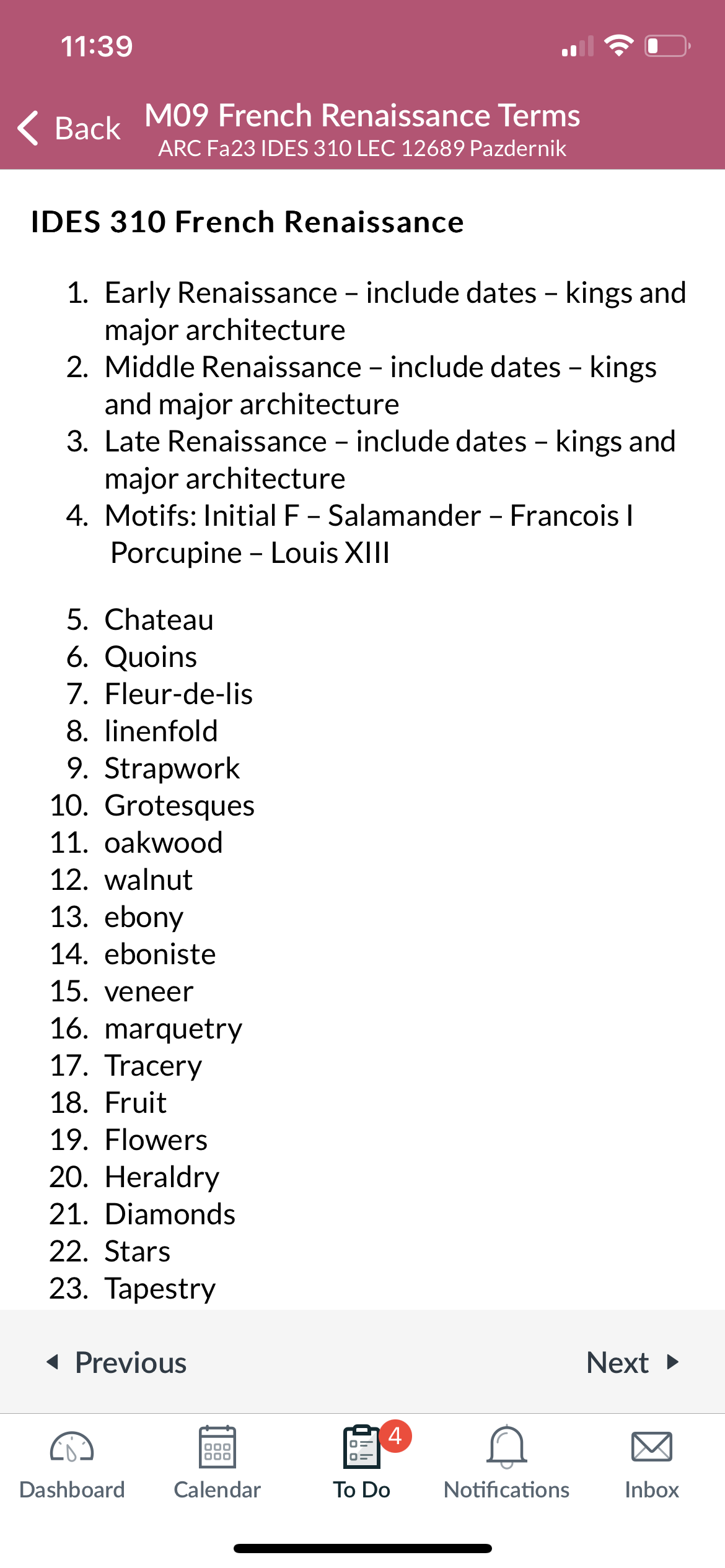 11:39

Back M09 French Renaissance Terms
ARC Fa23 IDES 310 LEC 12689 Pazdernik

IDES 310 French Renaissance

1. Early Renaissance – include dates – kings and major architecture
2. Middle Renaissance – include dates – kings and major architecture
3. Late Renaissance – include dates – kings and major architecture
4. Motifs: Initial F – Salamander – Francois I
Porcupine – Louis XIII

5. Chateau
6. Quoins
7. Fleur-de-lis
8. linenfold
9. Strapwork
10. Grotesques
11. oakwood
12. walnut
13. ebony
14. eboniste
15. veneer
16. marquetry
17. Tracery
18. Fruit
19. Flowers
20. Heraldry
21. Diamonds
22. Stars
23. Tapestry

Previous Next

Dashboard Calendar 4 To Do Notifications Inbox